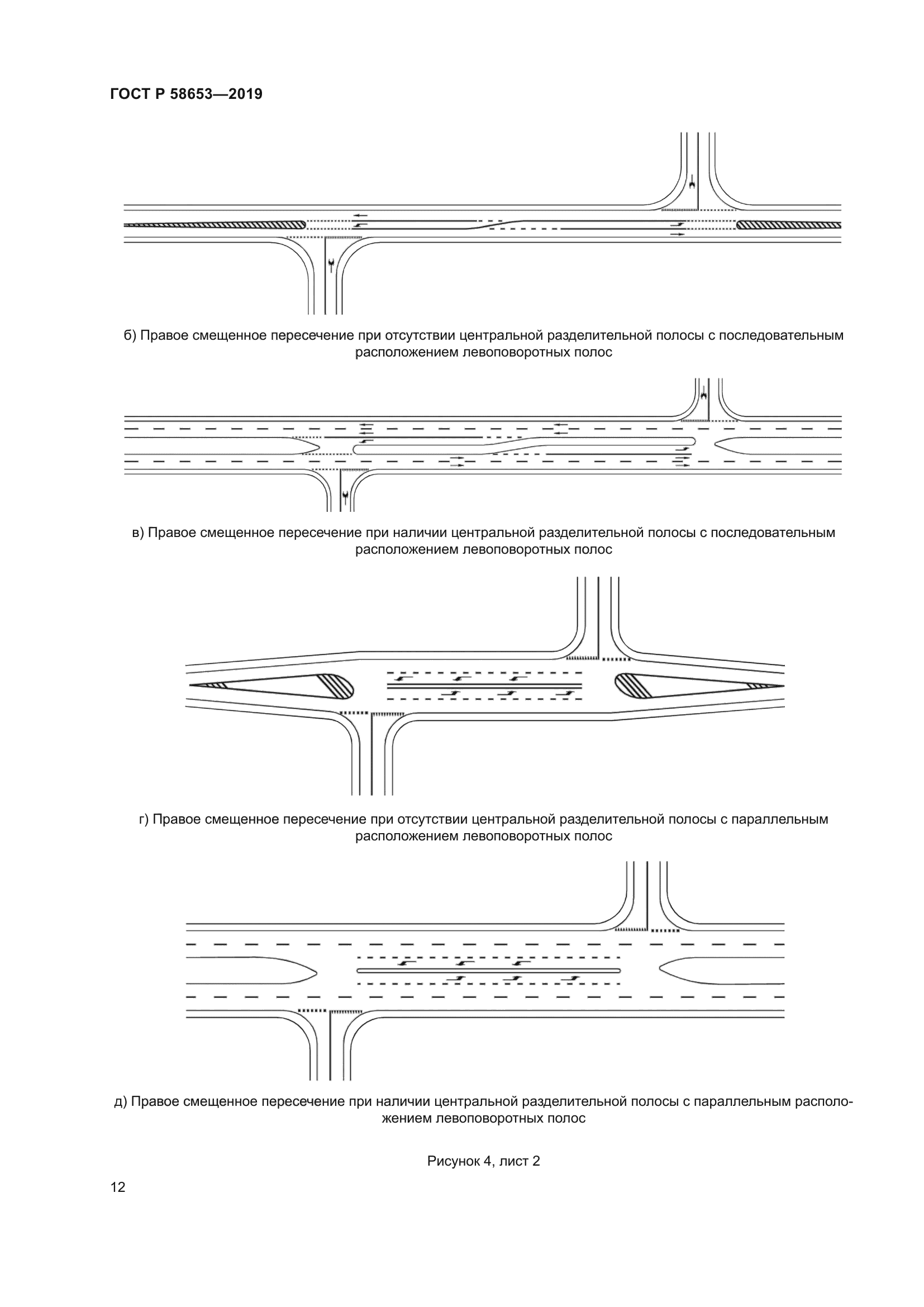 ГОСТ Р 58653—2019

б) Правое смещенное пересечение при отсутствии центральной разделительной полосы с последовательным расположением левоповоротных полос

в) Правое смещенное пересечение при наличии центральной разделительной полосы с последовательным расположением левоповоротных полос

г) Правое смещенное пересечение при отсутствии центральной разделительной полосы с параллельным расположением левоповоротных полос

д) Правое смещенное пересечение при наличии центральной разделительной полосы с параллельным расположением левоповоротных полос

Рисунок 4, лист 2

12